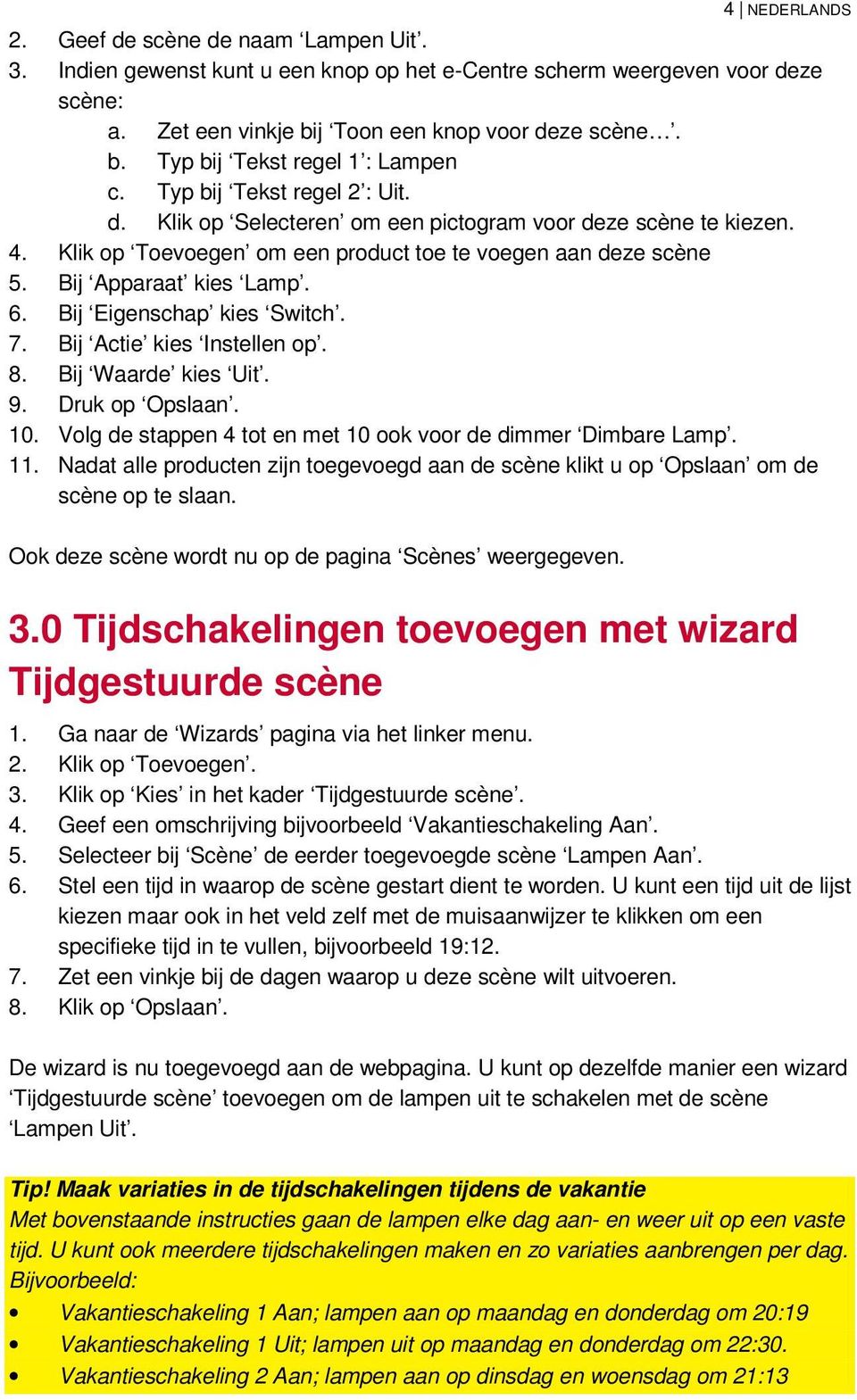 4 | NEDERLANDS

2. Geef de scène de naam ‘Lampen Uit’.
3. Indien gewenst kunt u een knop op het e-Centre scherm weergeven voor deze scène:
a. Zet een vinkje bij ‘Toon een knop voor deze scène…’.
b. Typ bij ‘Tekst regel 1’: Lampen
c. Typ bij ‘Tekst regel 2’: Uit.
d. Klik op ‘Selecteren’ om een pictogram voor deze scène te kiezen.
4. Klik op ‘Toevoegen’ om een product toe te voegen aan deze scène
5. Bij ‘Apparaat’ kies ‘Lamp’.
6. Bij ‘Eigenschap’ kies ‘Switch’.
7. Bij ‘Actie’ kies ‘Instellen op’.
8. Bij ‘Waarde’ kies ‘Uit’.
9. Druk op ‘Opslaan’.
10. Volg de stappen 4 tot en met 10 ook voor de dimmer ‘Dimbare Lamp’.
11. Nadat alle producten zijn toegevoegd aan de scène klikt u op ‘Opslaan’ om de scène op te slaan.

Ook deze scène wordt nu op de pagina ‘Scènes’ weergegeven.

3.0 Tijdschakelingen toevoegen met wizard Tijdgestuurde scène

1. Ga naar de ‘Wizards’ pagina via het linker menu.
2. Klik op ‘Toevoegen’.
3. Klik op ‘Kies’ in het kader ‘Tijdgestuurde scène’.
4. Geef een omschrijving bijvoorbeeld ‘Vakantieschakeling Aan’.
5. Selecteer bij ‘Scène’ de eerder toegevoegde scène ‘Lampen Aan’.
6. Stel een tijd in waarop de scène gestart dient te worden. U kunt een tijd uit de lijst kiezen maar ook in het veld zelf met de muisaanwijzer te klikken om een specifieke tijd in te vullen, bijvoorbeeld 19:12.
7. Zet een vinkje bij de dagen waarop u deze scène wilt uitvoeren.
8. Klik op ‘Opslaan’.

De wizard is nu toegevoegd aan de webpagina. U kunt op dezelfde manier een wizard ‘Tijdgestuurde scène’ toevoegen om de lampen uit te schakelen met de scène ‘Lampen Uit’.

Tip! Maak variaties in de tijdschakelingen tijdens de vakantie
Met bovenstaande instructies gaan de lampen elke dag aan- en weer uit op een vaste tijd. U kunt ook meerdere tijdschakelingen maken en zo variaties aanbrengen per dag. Bijvoorbeeld:
• Vakantieschakeling 1 Aan; lampen aan op maandag en donderdag om 20:19
• Vakantieschakeling 1 Uit; lampen uit op maandag en donderdag om 22:30.
• Vakantieschakeling 2 Aan; lampen aan op dinsdag en woensdag om 21:13